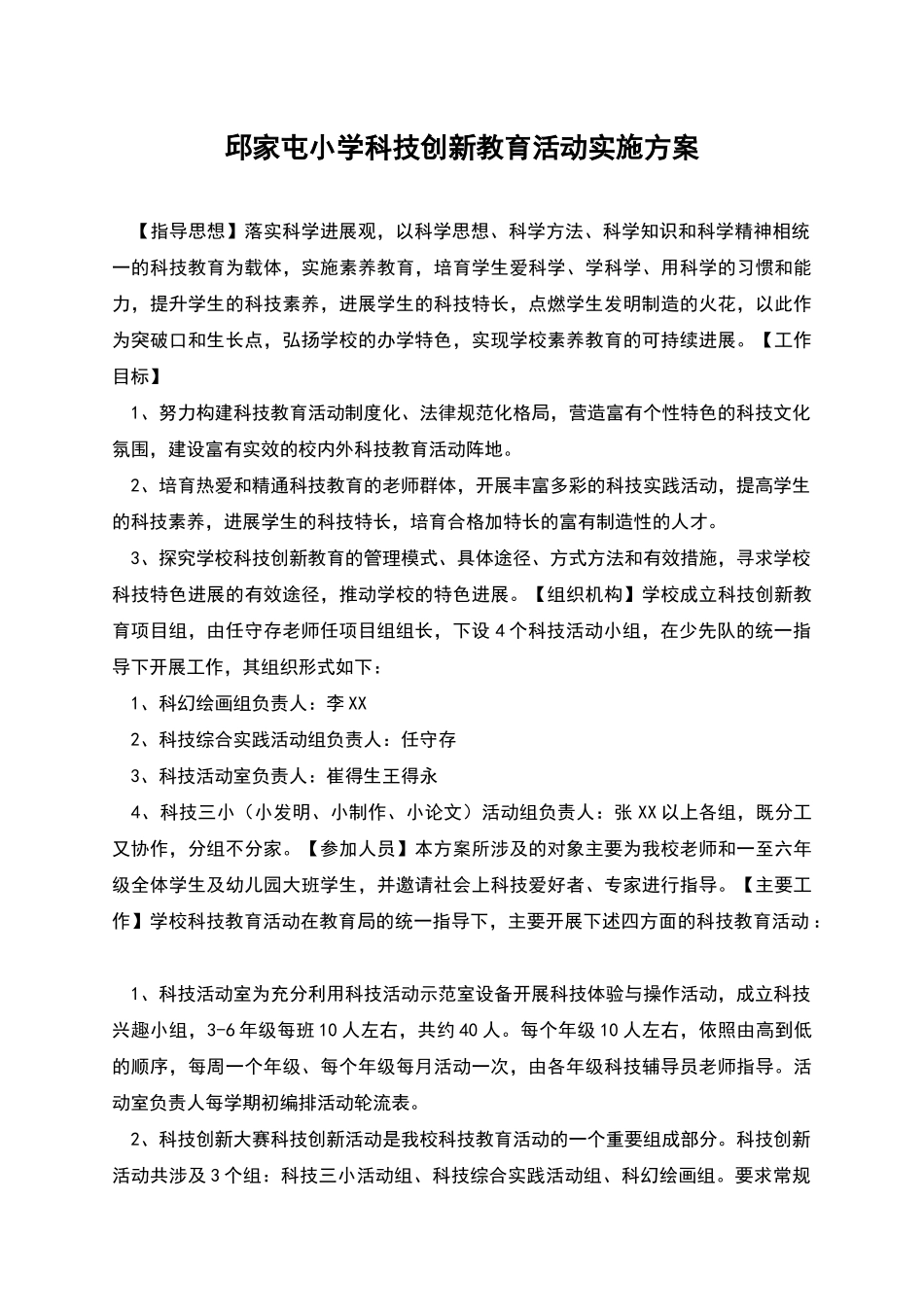 邱家屯小学科技创新教育活动实施方案

【指导思想】落实科学进展观，以科学思想、科学方法、科学知识和科学精神相统一的科技教育为载体，实施素养教育，培育学生爱科学、学科学、用科学的习惯和能力，提升学生的科技素养，进展学生的科技特长，点燃学生发明制造的火花，以此作为突破口和生长点，弘扬学校的办学特色，实现学校素养教育的可持续进展。【工作目标】

1、努力构建科技教育活动制度化、法律规范化格局，营造富有个性特色的科技文化氛围，建设富有实效的校内外科技教育活动阵地。

2、培育热爱和精通科技教育的老师群体，开展丰富多彩的科技实践活动，提高学生的科技素养，进展学生的科技特长，培育合格加特长的富有制造性的人才。

3、探究学校科技创新教育的管理模式、具体途径、方式方法和有效措施，寻求学校科技特色进展的有效途径，推动学校的特色进展。【组织机构】学校成立科技创新教育项目组，由任守存老师任项目组组长，下设4个科技活动小组，在少先队的统一指导下开展工作，其组织形式如下：

1、科幻绘画组负责人：李XX

2、科技综合实践活动组负责人：任守存

3、科技活动室负责人：崔得生王得永

4、科技三小（小发明、小制作、小论文）活动组负责人：张XX以上各组，既分工又协作，分组不分家。【参加人员】本方案所涉及的对象主要为我校老师和一至六年级全体学生及幼儿园大班学生，并邀请社会上科技爱好者、专家进行指导。【主要工作】学校科技教育活动在教育局的统一指导下，主要开展下述四方面的科技教育活动：

1、科技活动室为充分利用科技活动示范室设备开展科技体验与操作活动，成立科技兴趣小组，3-6年级每班10人左右，共约40人。每个年级10人左右，依照由高到低的顺序，每周一个年级、每个年级每月活动一次，由各年级科技辅导员老师指导。活动室负责人每学期初编排活动轮流表。

2、科技创新大赛科技创新活动是我校科技教育活动的一个重要组成部分。科技创新活动共涉及3个组：科技三小活动组、科技综合实践活动组、科幻绘画组。要求常规